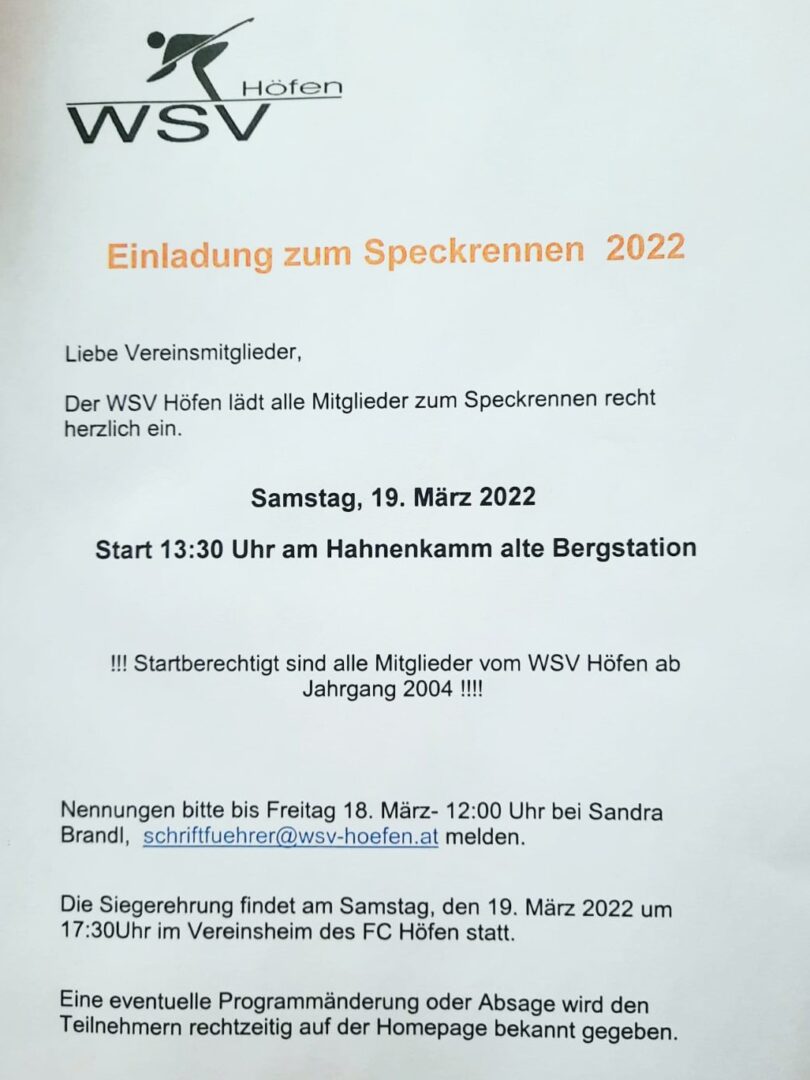 Höfen
WSV

Einladung zum Speckrennen 2022

Liebe Vereinsmitglieder,

Der WSV Höfen lädt alle Mitglieder zum Speckrennen recht herzlich ein.

Samstag, 19. März 2022

Start 13:30 Uhr am Hahnenkamm alte Bergstation

!!! Startberechtigt sind alle Mitglieder vom WSV Höfen ab Jahrgang 2004 !!!!

Nennungen bitte bis Freitag 18. März- 12:00 Uhr bei Sandra Brandl, schriftfuehrer@wsv-hoefen.at melden.

Die Siegerehrung findet am Samstag, den 19. März 2022 um 17:30Uhr im Vereinsheim des FC Höfen statt.

Eine eventuelle Programmänderung oder Absage wird den Teilnehmern rechtzeitig auf der Homepage bekannt gegeben.